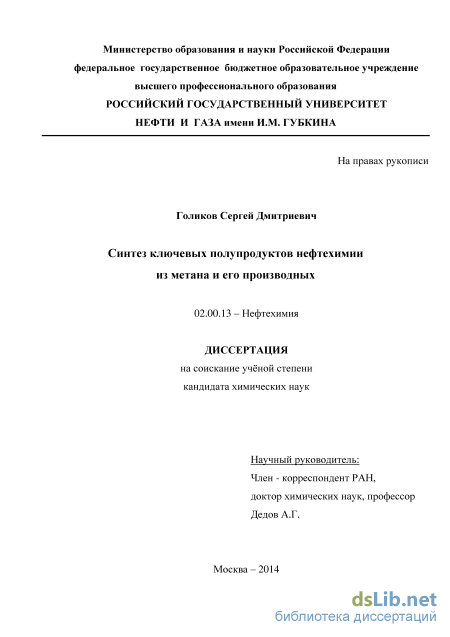 Министерство образования и науки Российской Федерации
федеральное государственное бюджетное образовательное учреждение
высшего профессионального образования
РОССИЙСКИЙ ГОСУДАРСТВЕННЫЙ УНИВЕРСИТЕТ
НЕФТИ И ГАЗА имени И.М. ГУБКИНА

На правах рукописи

Голиков Сергей Дмитриевич

Синтез ключевых полупродуктов нефтехимии
из метана и его производных

02.00.13 – Нефтехимия

ДИССЕРТАЦИЯ
на соискание учёной степени
кандидата химических наук

Научный руководитель:
Член - корреспондент РАН,
доктор химических наук, профессор
Дедов А.Г.

Москва – 2014

dsLib.net
библиотека диссертаций